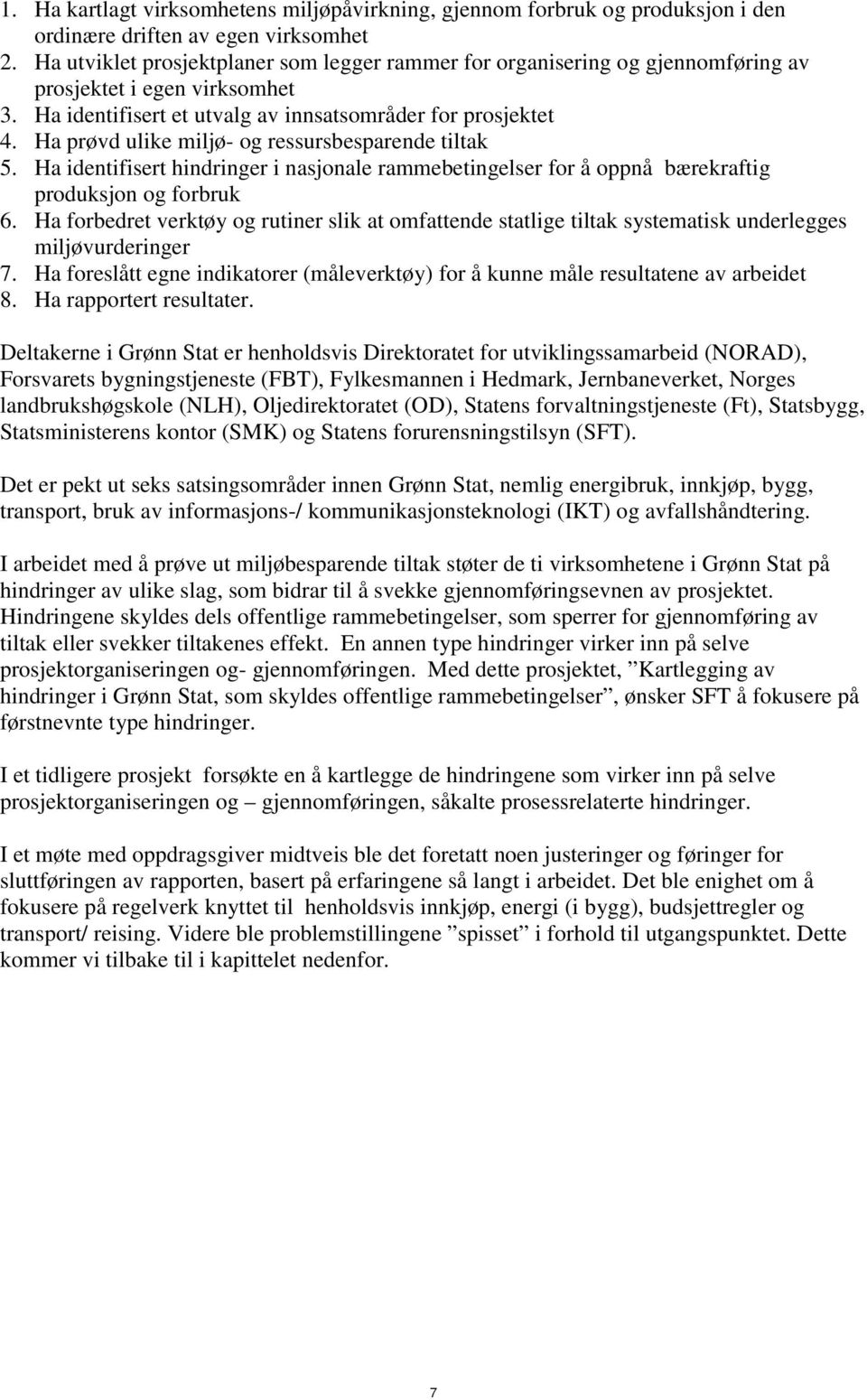 1. Ha kartlagt virksomhetens miljøpåvirkning, gjennom forbruk og produksjon i den ordinære driften av egen virksomhet
2. Ha utviklet prosjektplaner som legger rammer for organisering og gjennomføring av prosjektet i egen virksomhet
3. Ha identifisert et utvalg av innsatsområder for prosjektet
4. Ha prøvd ulike miljø- og ressursbesparende tiltak
5. Ha identifisert hindringer i nasjonale rammebetingelser for å oppnå bærekraftig produksjon og forbruk
6. Ha forbedret verktøy og rutiner slik at omfattende statlige tiltak systematisk underlegges miljøvurderinger
7. Ha foreslått egne indikatorer (måleverktøy) for å kunne måle resultatene av arbeidet
8. Ha rapportert resultater.

Deltakerne i Grønn Stat er henholdsvis Direktoratet for utviklingssamarbeid (NORAD), Forsvarets bygningstjeneste (FBT), Fylkesmannen i Hedmark, Jernbaneverket, Norges landbrukshøgskole (NLH), Oljedirektoratet (OD), Statens forvaltningstjeneste (Ft), Statsbygg, Statsministerens kontor (SMK) og Statens forurensningstilsyn (SFT).

Det er pekt ut seks satsingsområder innen Grønn Stat, nemlig energibruk, innkjøp, bygg, transport, bruk av informasjons-/ kommunikasjonsteknologi (IKT) og avfallshåndtering.

I arbeidet med å prøve ut miljøbesparende tiltak støter de ti virksomhetene i Grønn Stat på hindringer av ulike slag, som bidrar til å svekke gjennomføringsevnen av prosjektet. Hindringene skyldes dels offentlige rammebetingelser, som sperrer for gjennomføring av tiltak eller svekker tiltakenes effekt. En annen type hindringer virker inn på selve prosjektorganiseringen og- gjennomføringen. Med dette prosjektet, ”Kartlegging av hindringer i Grønn Stat, som skyldes offentlige rammebetingelser”, ønsker SFT å fokusere på førstnevnte type hindringer.

I et tidligere prosjekt forsøkte en å kartlegge de hindringene som virker inn på selve prosjektorganiseringen og – gjennomføringen, såkalte prosessrelaterte hindringer.

I et møte med oppdragsgiver midtveis ble det foretatt noen justeringer og føringer for sluttføringen av rapporten, basert på erfaringene så langt i arbeidet. Det ble enighet om å fokusere på regelverk knyttet til henholdsvis innkjøp, energi (i bygg), budsjettregler og transport/ reising. Videre ble problemstillingene ”spisset” i forhold til utgangspunktet. Dette kommer vi tilbake til i kapittelet nedenfor.

7